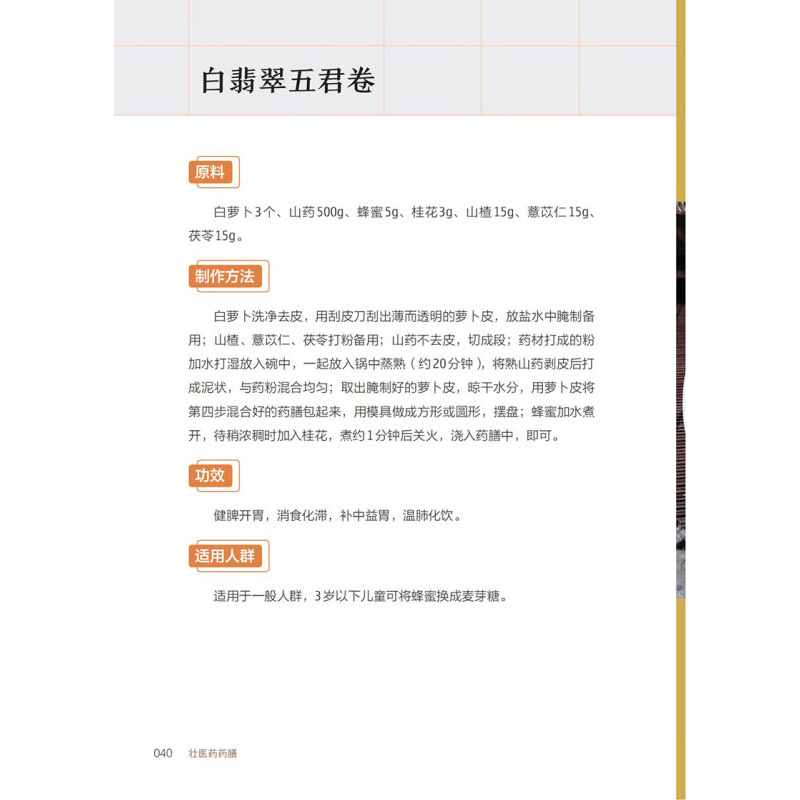 白翡翠五君卷

原料

白萝卜3个、山药500g、蜂蜜5g、桂花3g、山楂15g、薏苡仁15g、茯苓15g。

制作方法

白萝卜洗净去皮，用刮皮刀刮出薄而透明的萝卜皮，放盐水中腌制备用；山楂、薏苡仁、茯苓打粉备用；山药不去皮，切成段；药材打成的粉加水打湿放入碗中，一起放入锅中蒸熟（约20分钟），将熟山药剥皮后打成泥状，与药粉混合均匀；取出腌制好的萝卜皮，晾干水分，用萝卜皮将第四步混合好的药膳包起来，用模具做成方形或圆形，摆盘；蜂蜜加水煮开，待稍浓稠时加入桂花，煮约1分钟后关火，浇入药膳中，即可。

功效

健脾开胃，消食化滞，补中益胃，温肺化饮。

适用人群

适用于一般人群，3岁以下儿童可将蜂蜜换成麦芽糖。

040 壮医药药膳